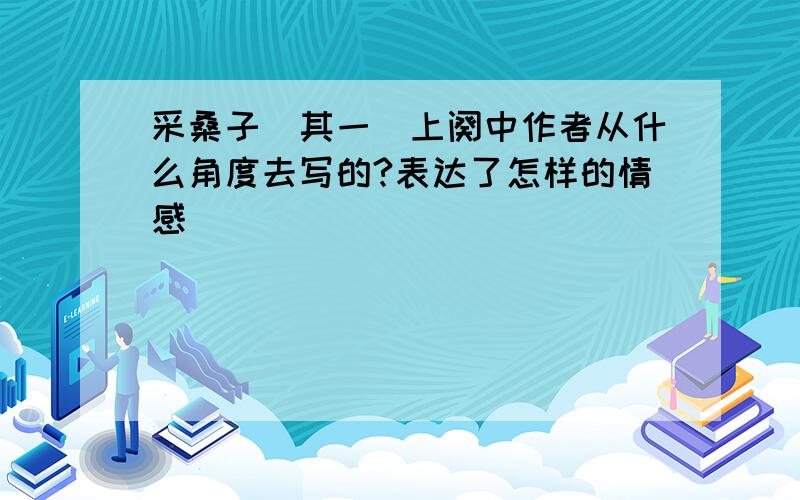 采桑子（其一）上阕中作者从什么角度去写的?表达了怎样的情感

E-LEARNING